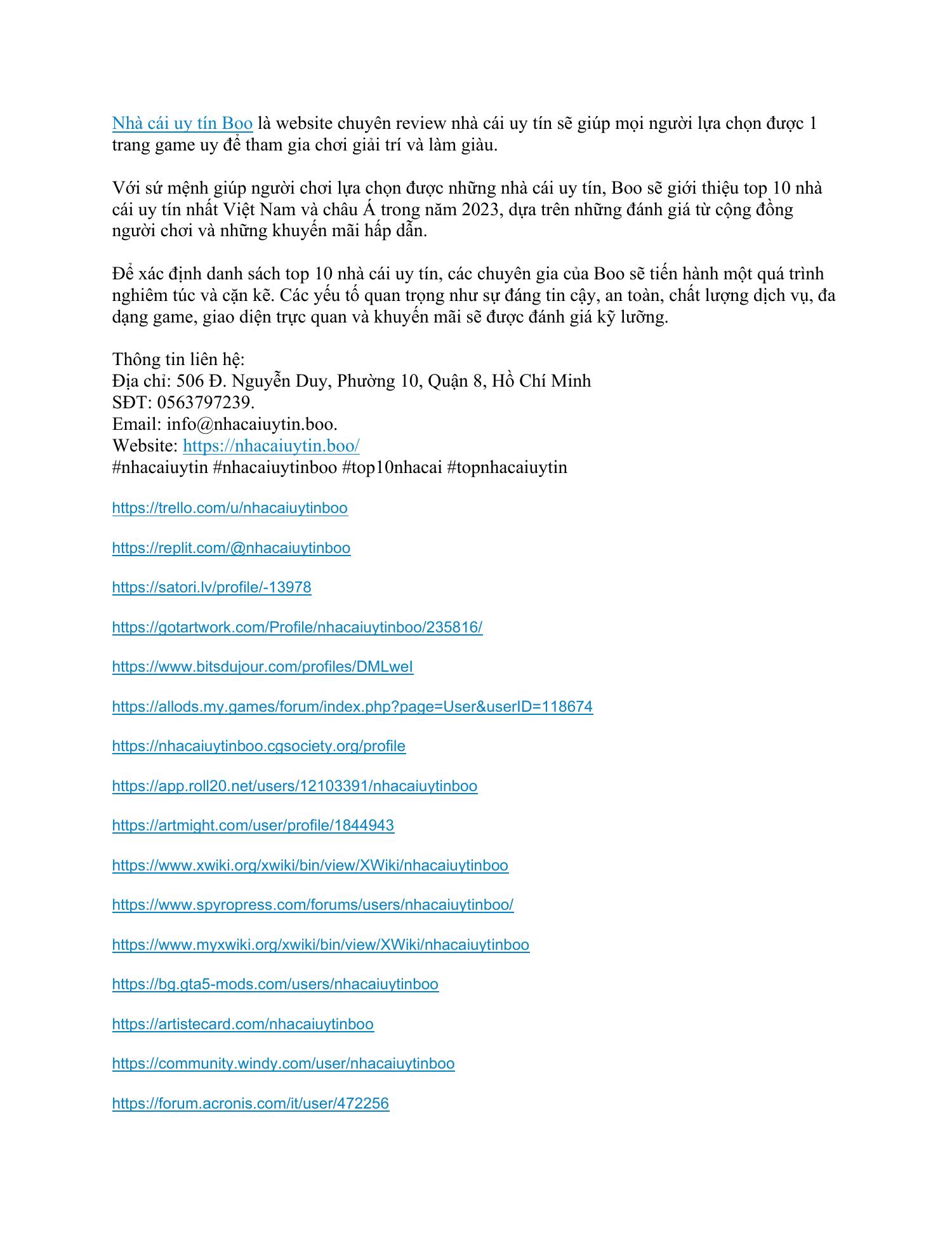 Nhà cái uy tín Boo là website chuyên review nhà cái uy tín sẽ giúp mọi người lựa chọn được 1 trang game uy để tham gia chơi giải trí và làm giàu.

Với sứ mệnh giúp người chơi lựa chọn được những nhà cái uy tín, Boo sẽ giới thiệu top 10 nhà cái uy tín nhất Việt Nam và châu Á trong năm 2023, dựa trên những đánh giá từ cộng đồng người chơi và những khuyến mãi hấp dẫn.

Để xác định danh sách top 10 nhà cái uy tín, các chuyên gia của Boo sẽ tiến hành một quá trình nghiêm túc và cặn kẽ. Các yếu tố quan trọng như sự đáng tin cậy, an toàn, chất lượng dịch vụ, đa dạng game, giao diện trực quan và khuyến mãi sẽ được đánh giá kỹ lưỡng.

Thông tin liên hệ:
Địa chỉ: 506 Đ. Nguyễn Duy, Phường 10, Quận 8, Hồ Chí Minh
SĐT: 0563797239.
Email: info@nhacaiuytin.boo.
Website: https://nhacaiuytin.boo/
#nhacaiuytin #nhacaiuytinboo #top10nhacai #topnhacaiuytin

https://trello.com/u/nhacaiuytinboo

https://replit.com/@nhacaiuytinboo

https://satori.lv/profile/-13978

https://gotartwork.com/Profile/nhacaiuytinboo/235816/

https://www.bitsdujour.com/profiles/DMLweI

https://allods.my.games/forum/index.php?page=User&userID=118674

https://nhacaiuytinboo.cgsociety.org/profile

https://app.roll20.net/users/12103391/nhacaiuytinboo

https://artmight.com/user/profile/1844943

https://www.xwiki.org/xwiki/bin/view/XWiki/nhacaiuytinboo

https://www.spyropress.com/forums/users/nhacaiuytinboo/

https://www.myxwiki.org/xwiki/bin/view/XWiki/nhacaiuytinboo

https://bg.gta5-mods.com/users/nhacaiuytinboo

https://artistecard.com/nhacaiuytinboo

https://community.windy.com/user/nhacaiuytinboo

https://forum.acronis.com/it/user/472256